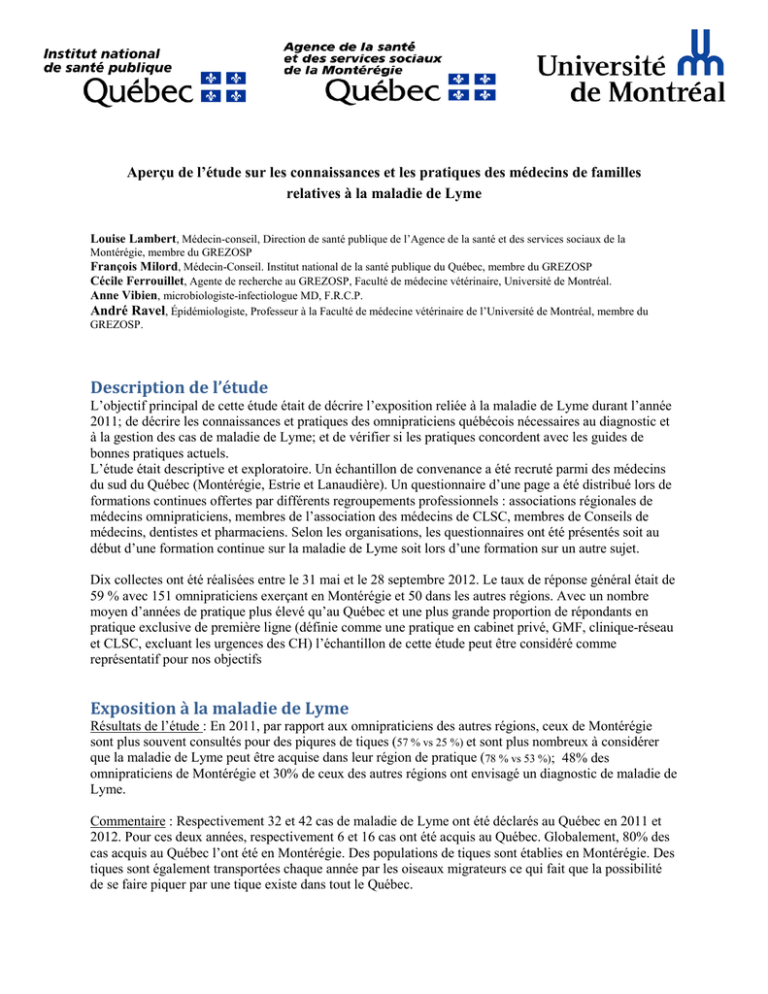 Institut national de santé publique Québec

Agence de la santé et des services sociaux de la Montérégie Québec

Université de Montréal

Aperçu de l'étude sur les connaissances et les pratiques des médecins de familles relatives à la maladie de Lyme

Louise Lambert, Médecin-conseil, Direction de santé publique de l'Agence de la santé et des services sociaux de la Montérégie, membre du GREZOSP
François Milord, Médecin-Conseil. Institut national de la santé publique du Québec, membre du GREZOSP
Cécile Ferrouillet, Agente de recherche au GREZOSP, Faculté de médecine vétérinaire, Université de Montréal.
Anne Vibien, microbiologiste-infectiologue MD, F.R.C.P.
André Ravel, Épidémiologiste, Professeur à la Faculté de médecine vétérinaire de l'Université de Montréal, membre du GREZOSP.

Description de l'étude
L'objectif principal de cette étude était de décrire l'exposition reliée à la maladie de Lyme durant l'année 2011; de décrire les connaissances et pratiques des omnipraticiens québécois nécessaires au diagnostic et à la gestion des cas de maladie de Lyme; et de vérifier si les pratiques concordent avec les guides de bonnes pratiques actuels.
L'étude était descriptive et exploratoire. Un échantillon de convenance a été recruté parmi des médecins du sud du Québec (Montérégie, Estrie et Lanaudière). Un questionnaire d'une page a été distribué lors de formations continues offertes par différents regroupements professionnels : associations régionales de médecins omnipraticiens, membres de l'association des médecins de CLSC, membres de Conseils de médecins, dentistes et pharmaciens. Selon les organisations, les questionnaires ont été présentés soit au début d'une formation continue sur la maladie de Lyme soit lors d'une formation sur un autre sujet.

Dix collectes ont été réalisées entre le 31 mai et le 28 septembre 2012. Le taux de réponse général était de 59 % avec 151 omnipraticiens exerçant en Montérégie et 50 dans les autres régions. Avec un nombre moyen d'années de pratique plus élevé qu'au Québec et une plus grande proportion de répondants en pratique exclusive de première ligne (définie comme une pratique en cabinet privé, GMF, clinique-réseau et CLSC, excluant les urgences des CH) l'échantillon de cette étude peut être considéré comme représentatif pour nos objectifs

Exposition à la maladie de Lyme
Résultats de l'étude : En 2011, par rapport aux omnipraticiens des autres régions, ceux de Montérégie sont plus souvent consultés pour des piqures de tiques (57 % vs 25 %) et sont plus nombreux à considérer que la maladie de Lyme peut être acquise dans leur région de pratique (78 % vs 53 %); 48% des omnipraticiens de Montérégie et 30% de ceux des autres régions ont envisagé un diagnostic de maladie de Lyme.

Commentaire : Respectivement 32 et 42 cas de maladie de Lyme ont été déclarés au Québec en 2011 et 2012. Pour ces deux années, respectivement 6 et 16 cas ont été acquis au Québec. Globalement, 80% des cas acquis au Québec l'ont été en Montérégie. Des populations de tiques sont établies en Montérégie. Des tiques sont également transportées chaque année par les oiseaux migrateurs ce qui fait que la possibilité de se faire piquer par une tique existe dans tout le Québec.